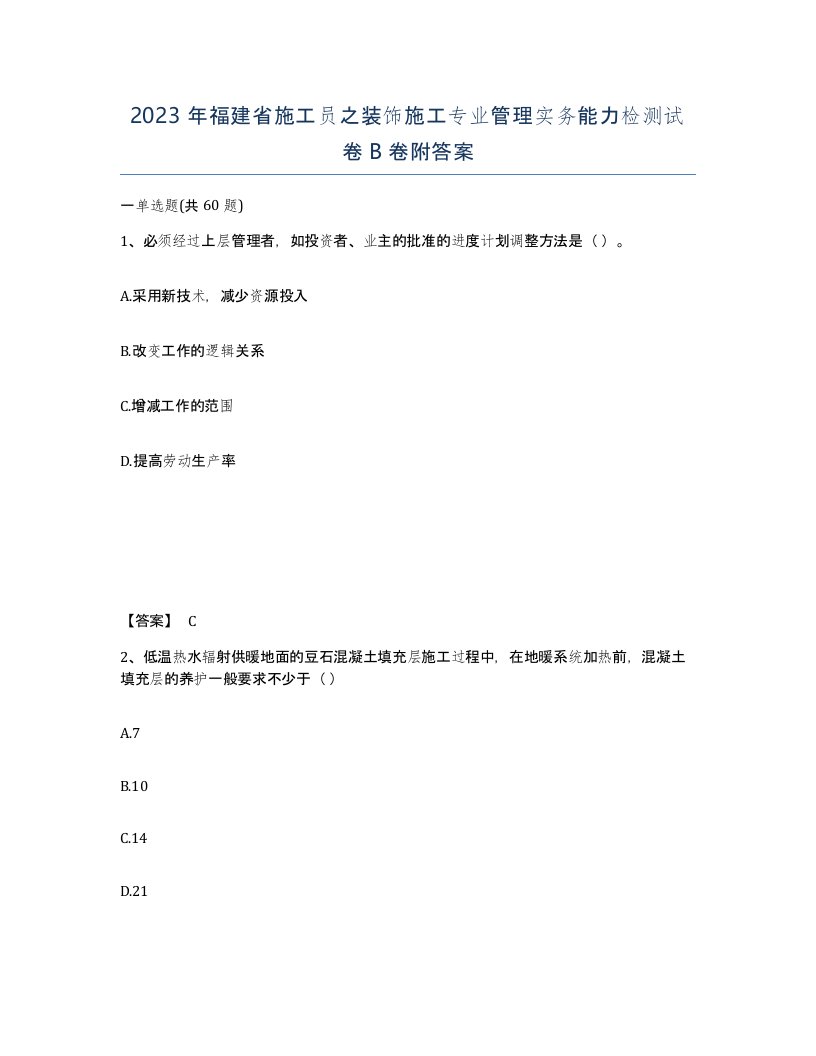 2023 年福建省施工员之装饰施工专业管理实务能力检测试卷 B 卷附答案

一单选题(共 60 题)

1、必须经过上层管理者，如投资者、业主的批准的进度计划调整方法是（）。

A.采用新技术，减少资源投入

B.改变工作的逻辑关系

C.增减工作的范围

D.提高劳动生产率

【答案】 C

2、低温热水辐射供暖地面的豆石混凝土填充层施工过程中，在地暖系统加热前，混凝土填充层的养护一般要求不少于（）

A.7

B.10

C.14

D.21